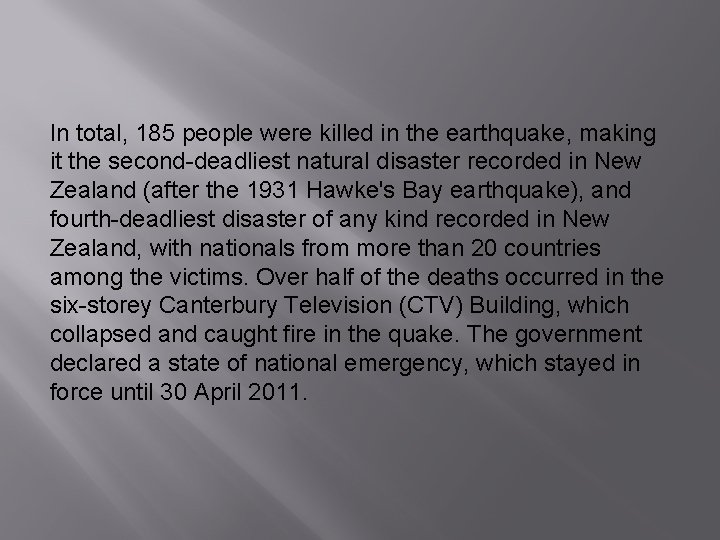 In total, 185 people were killed in the earthquake, making it the second-deadliest natural disaster recorded in New Zealand (after the 1931 Hawke's Bay earthquake), and fourth-deadliest disaster of any kind recorded in New Zealand, with nationals from more than 20 countries among the victims. Over half of the deaths occurred in the six-storey Canterbury Television (CTV) Building, which collapsed and caught fire in the quake. The government declared a state of national emergency, which stayed in force until 30 April 2011.